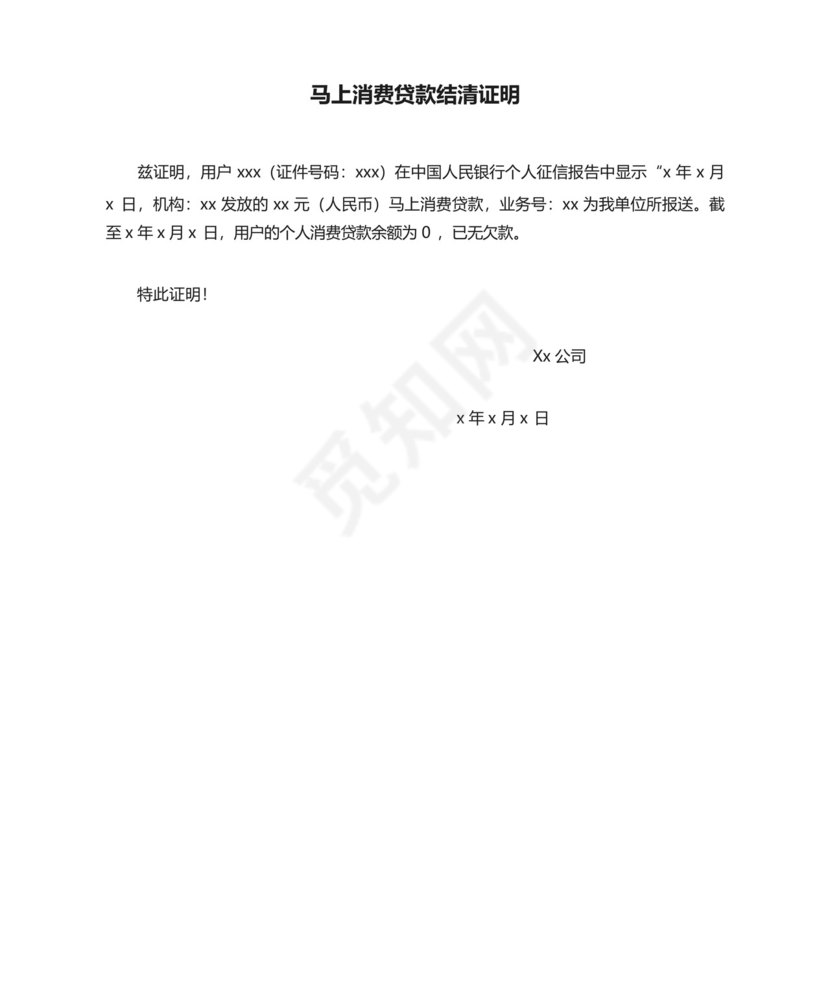 马上消费贷款结清证明

兹证明，用户 xxx（证件号码：xxx）在中国人民银行个人征信报告中显示“x 年 x 月 x 日，机构：xx 发放的 xx 元（人民币）马上消费贷款，业务号：xx 为我单位所报送。截至 x 年 x 月 x 日，用户的个人消费贷款余额为 0 ，已无欠款。

特此证明!

Xx 公司

x 年 x 月 x 日

觅知网